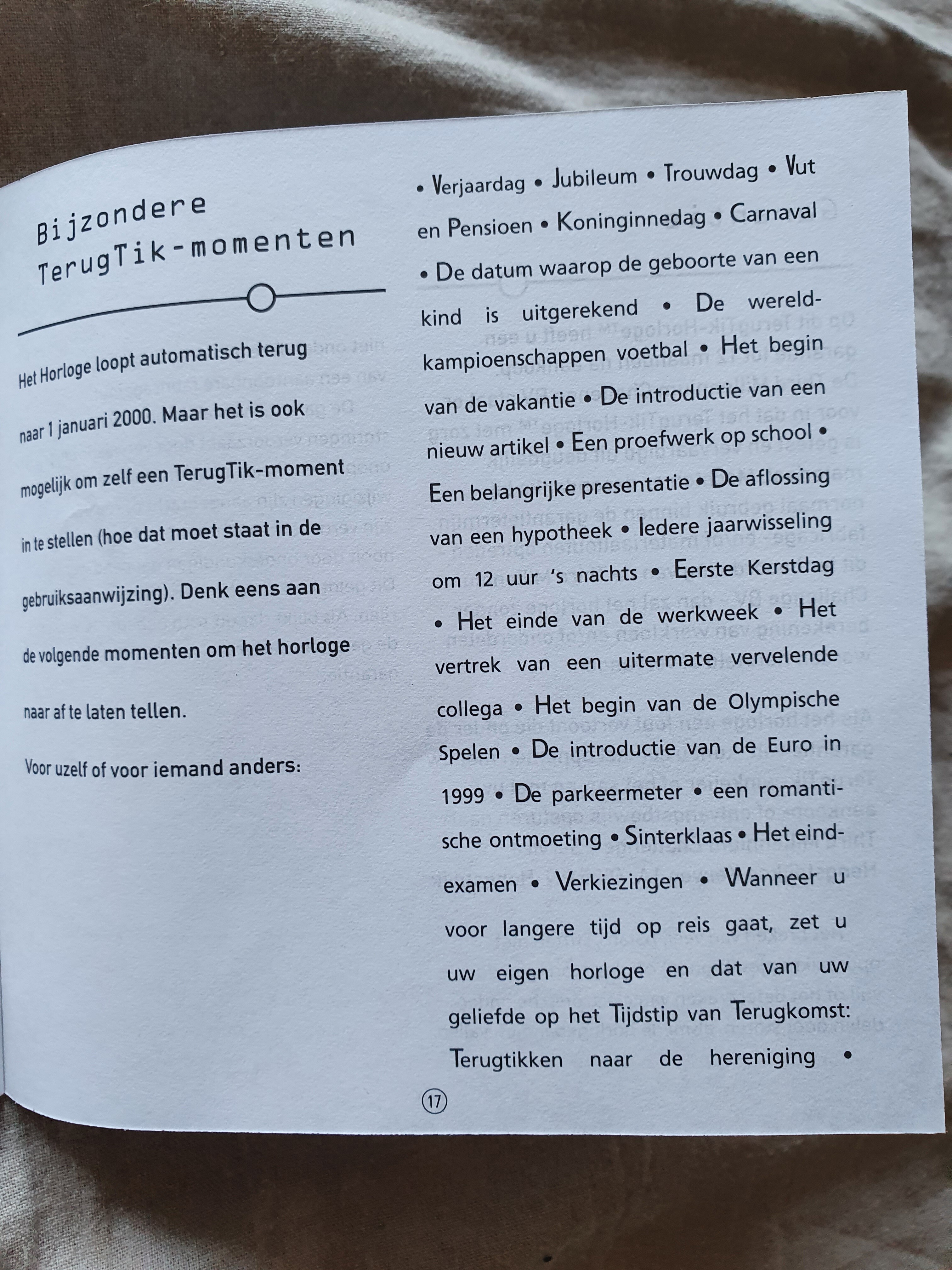 Bijzondere TerugTik-momenten

Het Horloge loopt automatisch terug naar 1 januari 2000. Maar het is ook mogelijk om zelf een TerugTik-moment in te stellen (hoe dat moet staat in de gebruiksaanwijzing). Denk eens aan de volgende momenten om het horloge naar af te laten tellen.

Voor uzelf of voor iemand anders:

• Verjaardag • Jubileum • Trouwdag • Vut en Pensioen • Koninginnedag • Carnaval • De datum waarop de geboorte van een kind is uitgerekend • De wereldkampioenschappen voetbal • Het begin van de vakantie • De introductie van een nieuw artikel • Een proefwerk op school • Een belangrijke presentatie • De aflossing van een hypotheek • Iedere jaarwisseling om 12 uur 's nachts • Eerste Kerstdag • Het einde van de werkweek • Het vertrek van een uitermate vervelende collega • Het begin van de Olympische Spelen • De introductie van de Euro in 1999 • De parkeermeter • een romantische ontmoeting • Sinterklaas • Het eindexamen • Verkiezingen • Wanneer u voor langere tijd op reis gaat, zet u uw eigen horloge en dat van uw geliefde op het Tijdstip van Terugkomst: Terugtikken naar de hereniging •

17